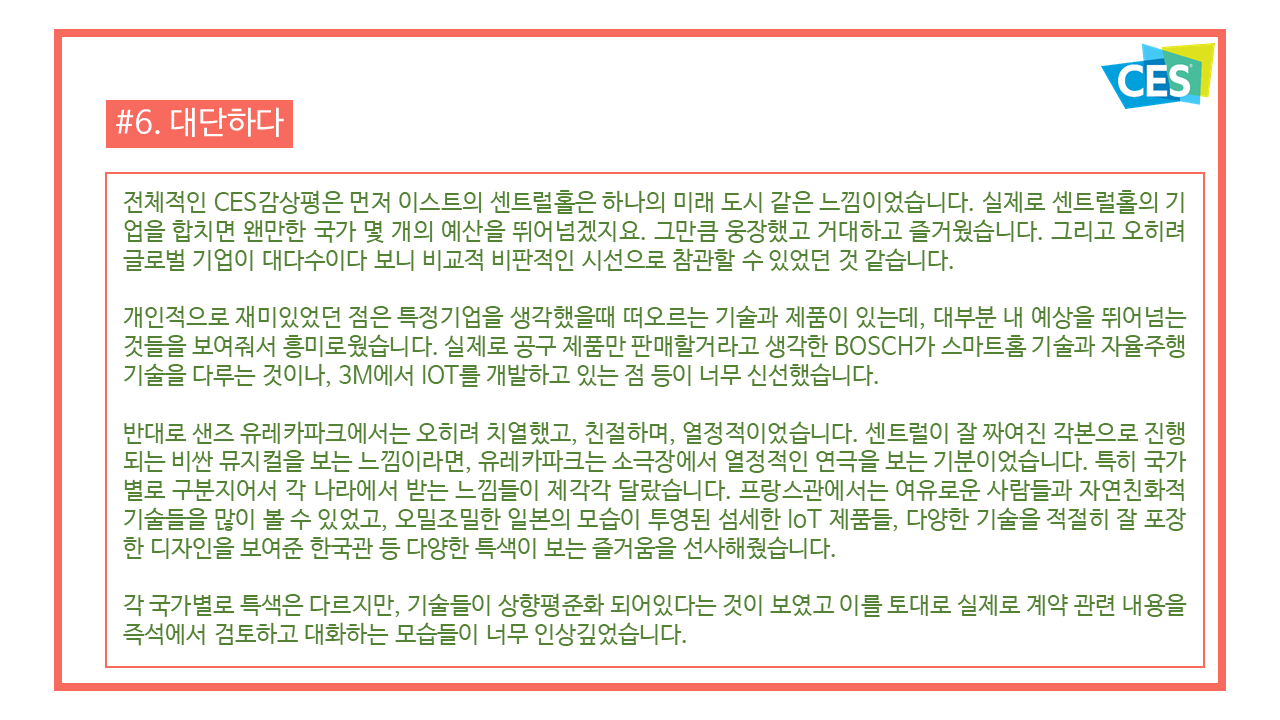 CES

#6. 대단하다

전체적인 CES감상평은 먼저 이스트의 센트럴홀은 하나의 미래 도시 같은 느낌이었습니다. 실제로 센트럴홀의 기업을 합치면 왠만한 국가 몇 개의 예산을 뛰어넘겠지요. 그만큼 웅장했고 거대하고 즐거웠습니다. 그리고 오히려 글로벌 기업이 대다수이다 보니 비교적 비판적인 시선으로 참관할 수 있었던 것 같습니다.

개인적으로 재미있었던 점은 특정기업을 생각했을때 떠오르는 기술과 제품이 있는데, 대부분 내 예상을 뛰어넘는 것들을 보여줘서 흥미로웠습니다. 실제로 공구 제품만 판매할거라고 생각한 BOSCH가 스마트홈 기술과 자율주행 기술을 다루는 것이나, 3M에서 IOT를 개발하고 있는 점 등이 너무 신선했습니다.

반대로 샌즈 유레카파크에서는 오히려 치열했고, 친절하며, 열정적이었습니다. 센트럴이 잘 짜여진 각본으로 진행되는 비싼 뮤지컬을 보는 느낌이라면, 유레카파크는 소극장에서 열정적인 연극을 보는 기분이었습니다. 특히 국가별로 구분지어서 각 나라에서 받는 느낌들이 제각각 달랐습니다. 프랑스관에서는 여유로운 사람들과 자연친화적 기술들을 많이 볼 수 있었고, 오밀조밀한 일본의 모습이 투영된 섬세한 IoT 제품들, 다양한 기술을 적절히 잘 포장한 디자인을 보여준 한국관 등 다양한 특색이 보는 즐거움을 선사해줬습니다.

각 국가별로 특색은 다르지만, 기술들이 상향평준화 되어있다는 것이 보였고 이를 토대로 실제로 계약 관련 내용을 즉석에서 검토하고 대화하는 모습들이 너무 인상깊었습니다.